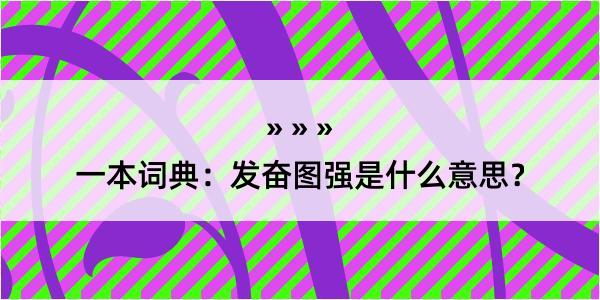 » » »

一本词典：发奋图强是什么意思？